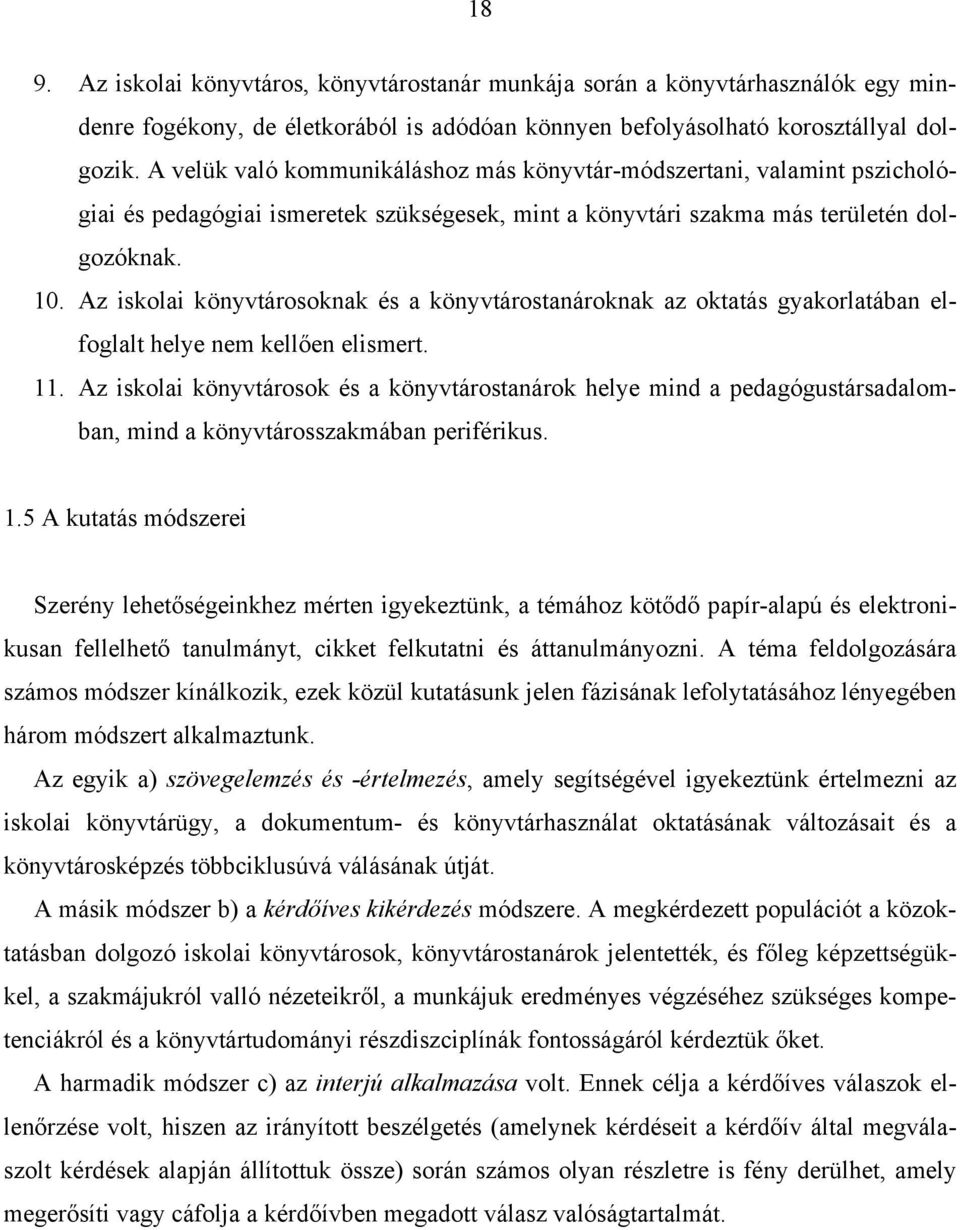 18

9. Az iskolai könyvtáros, könyvtárostanár munkája során a könyvtárhasználók egy mindenre fogékony, de életkorából is adódóan könnyen befolyásolható korosztállyal dolgozik. A velük való kommunikáláshoz más könyvtár-módszertani, valamint pszichológiai és pedagógiai ismeretek szükségesek, mint a könyvtári szakma más területén dolgozóknak.

10. Az iskolai könyvtárosoknak és a könyvtárostanároknak az oktatás gyakorlatában elfoglalt helye nem kellően elismert.

11. Az iskolai könyvtárosok és a könyvtárostanárok helye mind a pedagógustársadalomban, mind a könyvtárosszakmában periférikus.

1.5 A kutatás módszerei

Szerény lehetőségeinkhez mérten igyekeztünk, a témához kötődő papír-alapú és elektronikusan fellelhető tanulmányt, cikket felkutatni és áttanulmányozni. A téma feldolgozására számos módszer kínálkozik, ezek közül kutatásunk jelen fázisának lefolytatásához lényegében három módszert alkalmaztunk.

Az egyik a) szövegelemzés és -értelmezés, amely segítségével igyekeztünk értelmezni az iskolai könyvtárügy, a dokumentum- és könyvtárhasználat oktatásának változásait és a könyvtárosképzés többciklusúvá válásának útját.

A másik módszer b) a kérdőíves kikérdezés módszere. A megkérdezett populációt a közoktatásban dolgozó iskolai könyvtárosok, könyvtárostanárok jelentették, és főleg képzettségükkel, a szakmájukról valló nézeteikről, a munkájuk eredményes végzéséhez szükséges kompetenciákról és a könyvtártudományi részdiszciplínák fontosságáról kérdeztük őket.

A harmadik módszer c) az interjú alkalmazása volt. Ennek célja a kérdőíves válaszok ellenőrzése volt, hiszen az irányított beszélgetés (amelynek kérdéseit a kérdőív által megválaszolt kérdések alapján állítottuk össze) során számos olyan részletre is fény derülhet, amely megerősíti vagy cáfolja a kérdőívben megadott válasz valóságtartalmát.